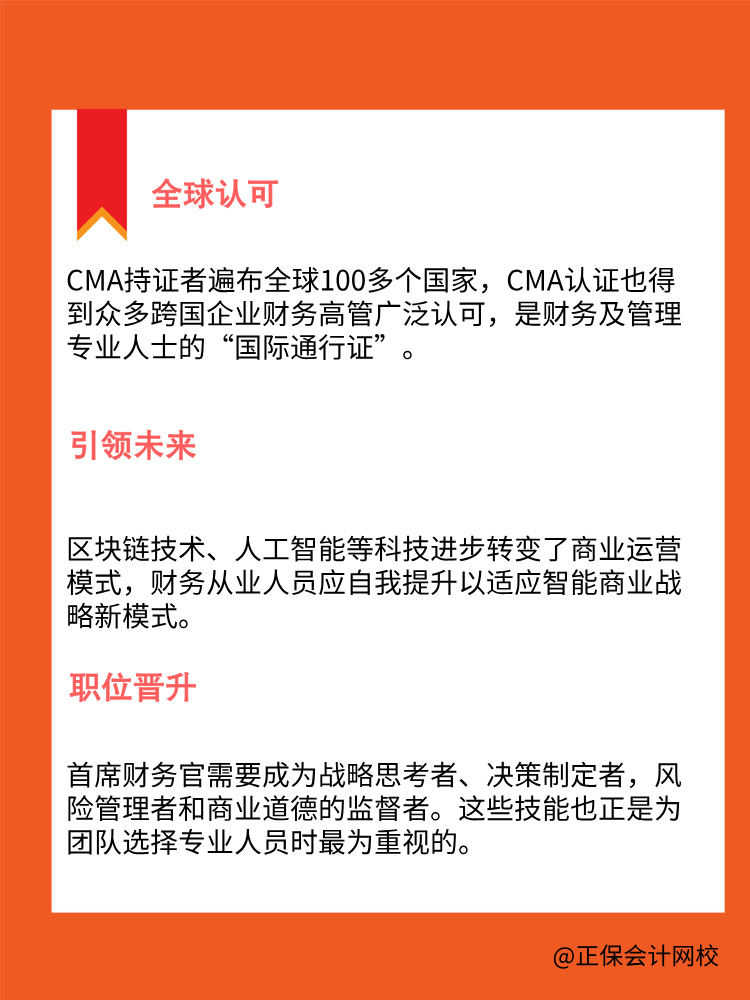 全球认可

CMA持证者遍布全球100多个国家，CMA认证也得到众多跨国企业财务高管广泛认可，是财务及管理专业人士的“国际通行证”。

引领未来

区块链技术、人工智能等科技进步转变了商业运营模式，财务从业人员应自我提升以适应智能商业战略新模式。

职位晋升

首席财务官需要成为战略思考者、决策制定者，风险管理者和商业道德的监督者。这些技能也正是为团队选择专业人员时最为重视的。

@正保会计网校